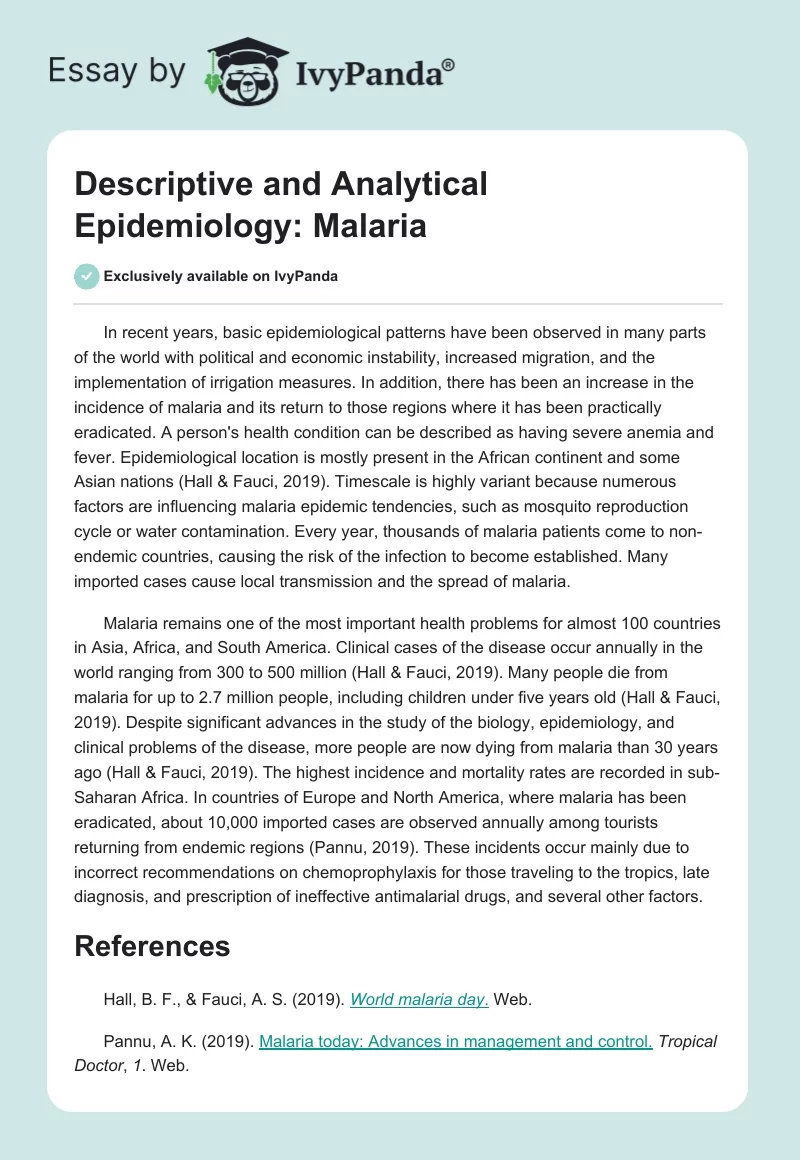 Essay by IvyPanda®

Descriptive and Analytical Epidemiology: Malaria

Exclusively available on IvyPanda

In recent years, basic epidemiological patterns have been observed in many parts of the world with political and economic instability, increased migration, and the implementation of irrigation measures. In addition, there has been an increase in the incidence of malaria and its return to those regions where it has been practically eradicated. A person's health condition can be described as having severe anemia and fever. Epidemiological location is mostly present in the African continent and some Asian nations (Hall & Fauci, 2019). Timescale is highly variant because numerous factors are influencing malaria epidemic tendencies, such as mosquito reproduction cycle or water contamination. Every year, thousands of malaria patients come to non-endemic countries, causing the risk of the infection to become established. Many imported cases cause local transmission and the spread of malaria.

Malaria remains one of the most important health problems for almost 100 countries in Asia, Africa, and South America. Clinical cases of the disease occur annually in the world ranging from 300 to 500 million (Hall & Fauci, 2019). Many people die from malaria for up to 2.7 million people, including children under five years old (Hall & Fauci, 2019). Despite significant advances in the study of the biology, epidemiology, and clinical problems of the disease, more people are now dying from malaria than 30 years ago (Hall & Fauci, 2019). The highest incidence and mortality rates are recorded in sub-Saharan Africa. In countries of Europe and North America, where malaria has been eradicated, about 10,000 imported cases are observed annually among tourists returning from endemic regions (Pannu, 2019). These incidents occur mainly due to incorrect recommendations on chemoprophylaxis for those traveling to the tropics, late diagnosis, and prescription of ineffective antimalarial drugs, and several other factors.

References

Hall, B. F., & Fauci, A. S. (2019). World malaria day. Web.

Pannu, A. K. (2019). Malaria today: Advances in management and control. Tropical Doctor, 1. Web.